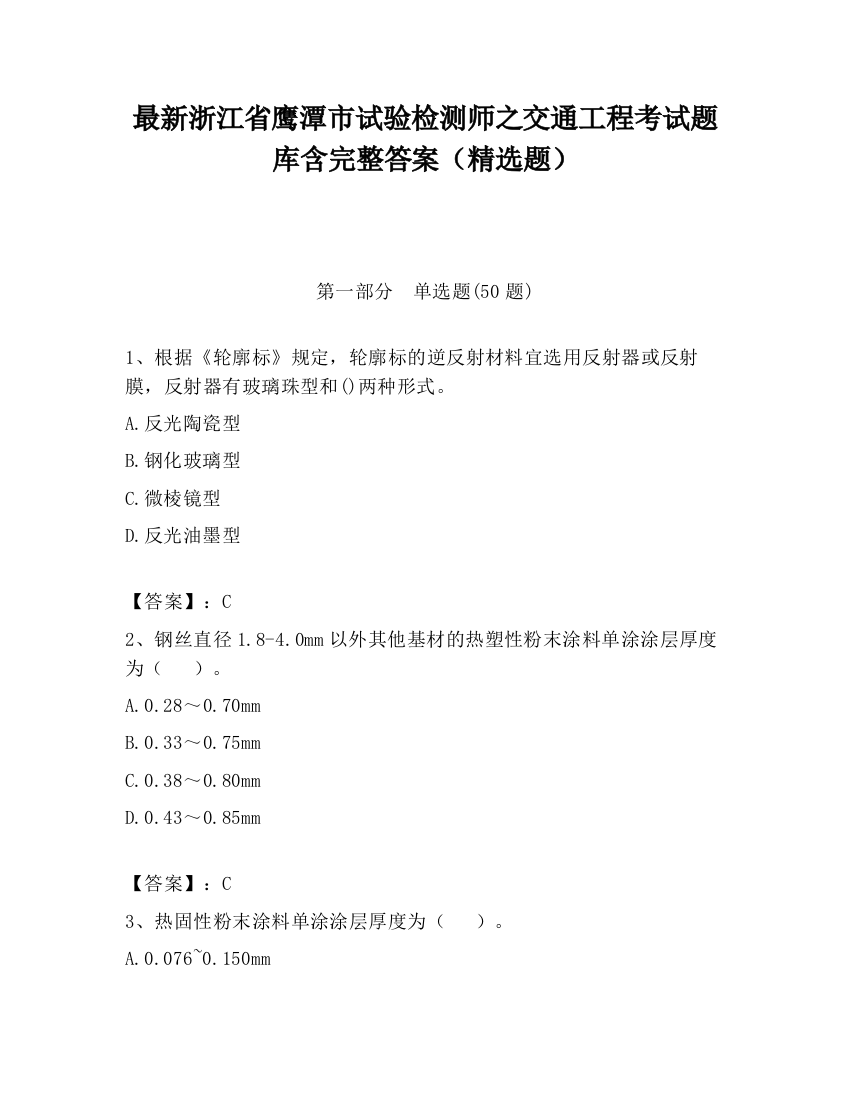 最新浙江省鹰潭市试验检测师之交通工程考试题库含完整答案（精选题）

第一部分　单选题(50 题)

1、根据《轮廓标》规定，轮廓标的逆反射材料宜选用反射器或反射膜，反射器有玻璃珠型和()两种形式。

A.反光陶瓷型

B.钢化玻璃型

C.微棱镜型

D.反光油墨型

【答案】：C

2、钢丝直径 1.8-4.0mm 以外其他基材的热塑性粉末涂料单涂涂层厚度为（　　）。

A.0.28～0.70mm

B.0.33～0.75mm

C.0.38～0.80mm

D.0.43～0.85mm

【答案】：C

3、热固性粉末涂料单涂涂层厚度为（　　）。

A.0.076~0.150mm